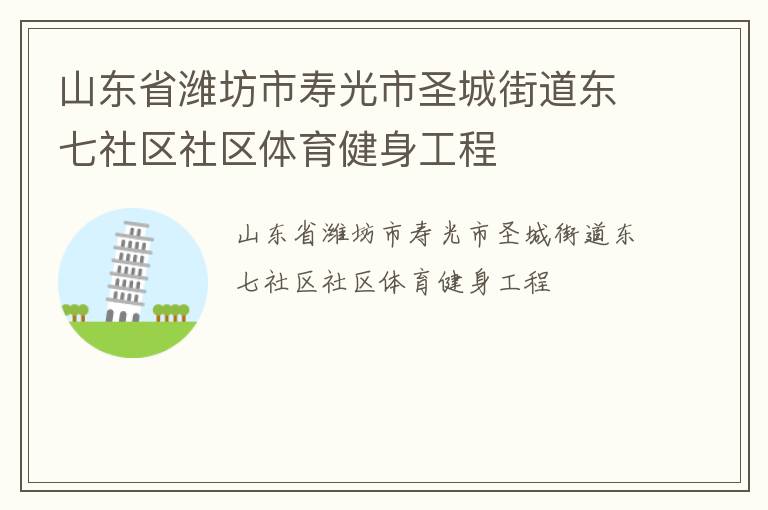 山东省潍坊市寿光市圣城街道东七社区社区体育健身工程

山东省潍坊市寿光市圣城街道东七社区社区体育健身工程